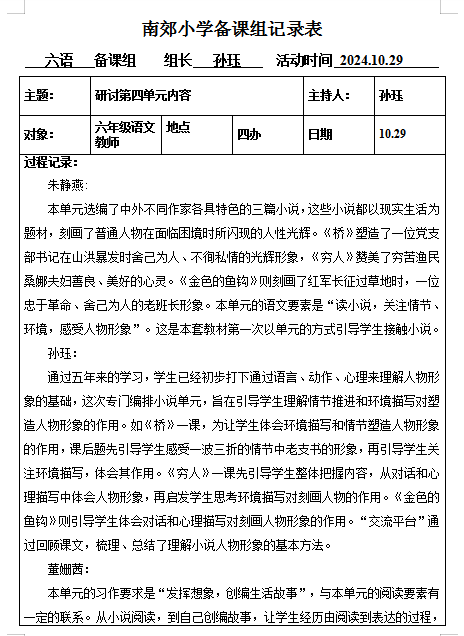 南郊小学备课组记录表

六语 备课组 组长 孙珏 活动时间 2024.10.29

| 主题: | 研讨第四单元内容 | | | 主持人: | 孙珏 |
|---|---|---|---|---|---|
| 对象: | 六年级语文教师 | 地点 | 四办 | 日期 | 10.29 |

过程记录:

朱静燕:

本单元选编了中外不同作家各具特色的三篇小说，这些小说都以现实生活为题材，刻画了普通人物在面临困境时所闪现的人性光辉。《桥》塑造了一位党支部书记在山洪暴发时舍己为人、不徇私情的光辉形象，《穷人》赞美了穷苦渔民桑娜夫妇善良、美好的心灵。《金色的鱼钩》则刻画了红军长征过草地时，一位忠于革命、舍己为人的老班长形象。本单元的语文要素是“读小说，关注情节、环境，感受人物形象”。这是本套教材第一次以单元的方式引导学生接触小说。

孙珏:

通过五年来的学习，学生已经初步打下通过语言、动作、心理来理解人物形象的基础，这次专门编排小说单元，旨在引导学生理解情节推进和环境描写对塑造人物形象的作用。如《桥》一课，为让学生体会环境描写和情节塑造人物形象的作用，课后题先引导学生感受一波三折的情节中老支书的形象，再引导学生关注环境描写，体会其作用。《穷人》一课先引导学生整体把握内容，从对话和心理描写中体会人物形象，再启发学生思考环境描写对刻画人物的作用。《金色的鱼钩》则引导学生体会对话和心理描写对刻画人物形象的作用。“交流平台”通过回顾课文，梳理、总结了理解小说人物形象的基本方法。

董姗茜:

本单元的习作要求是“发挥想象，创编生活故事”，与本单元的阅读要素有一定的联系。从小说阅读，到自己创编故事，让学生经历由阅读到表达的过程，